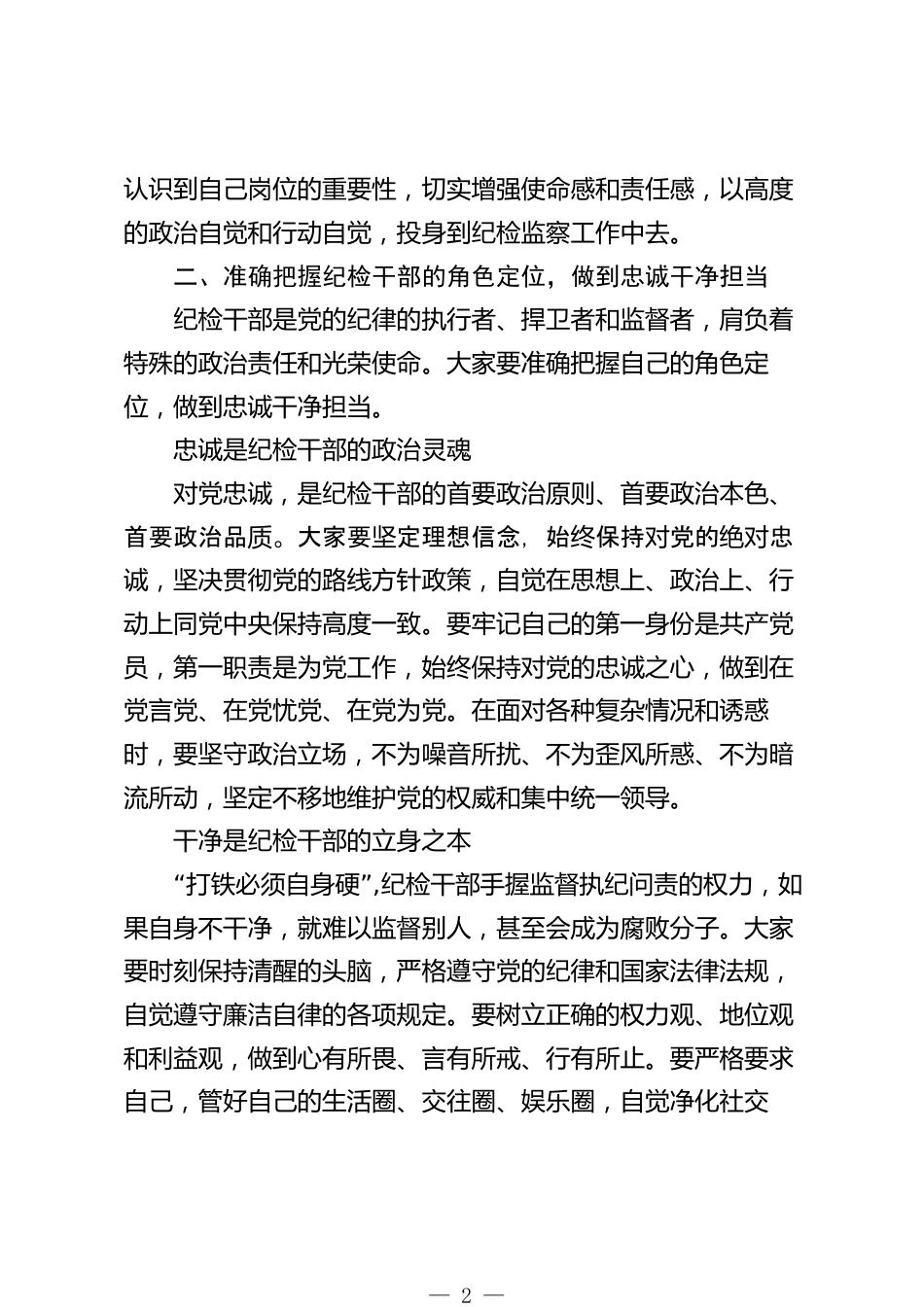 认识到自己岗位的重要性，切实增强使命感和责任感，以高度的政治自觉和行动自觉，投身到纪检监察工作中去。

二、准确把握纪检干部的角色定位，做到忠诚干净担当

纪检干部是党的纪律的执行者、捍卫者和监督者，肩负着特殊的政治责任和光荣使命。大家要准确把握自己的角色定位，做到忠诚干净担当。

忠诚是纪检干部的政治灵魂

对党忠诚，是纪检干部的首要政治原则、首要政治本色、首要政治品质。大家要坚定理想信念，始终保持对党的绝对忠诚，坚决贯彻党的路线方针政策，自觉在思想上、政治上、行动上同党中央保持高度一致。要牢记自己的第一身份是共产党员，第一职责是为党工作，始终保持对党的忠诚之心，做到在党言党、在党忧党、在党为党。在面对各种复杂情况和诱惑时，要坚守政治立场，不为噪音所扰、不为歪风所惑、不为暗流所动，坚定不移地维护党的权威和集中统一领导。

干净是纪检干部的立身之本

“打铁必须自身硬”，纪检干部手握监督执纪问责的权力，如果自身不干净，就难以监督别人，甚至会成为腐败分子。大家要时刻保持清醒的头脑，严格遵守党的纪律和国家法律法规，自觉遵守廉洁自律的各项规定。要树立正确的权力观、地位观和利益观，做到心有所畏、言有所戒、行有所止。要严格要求自己，管好自己的生活圈、交往圈、娱乐圈，自觉净化社交

— 2 —